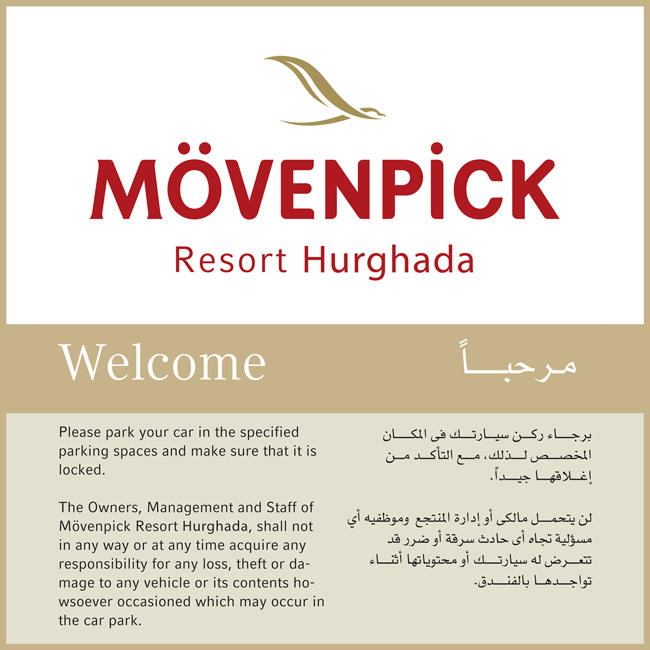 MÖVENPICK
Resort Hurghada

Welcome

مرحباً

Please park your car in the specified parking spaces and make sure that it is locked.

The Owners, Management and Staff of Mövenpick Resort Hurghada, shall not in any way or at any time acquire any responsibility for any loss, theft or damage to any vehicle or its contents howsoever occasioned which may occur in the car park.

برجاء ركن سيارتك فى المكان المخصص لذلك، مع التأكد من إغلاقها جيداً.

لن يتحمل مالكى أو إدارة المنتجع وموظفيه أي مسؤلية تجاه أى حادث سرقة أو ضرر قد تتعرض له سيارتك أو محتوياتها أثناء تواجدها بالفندق.